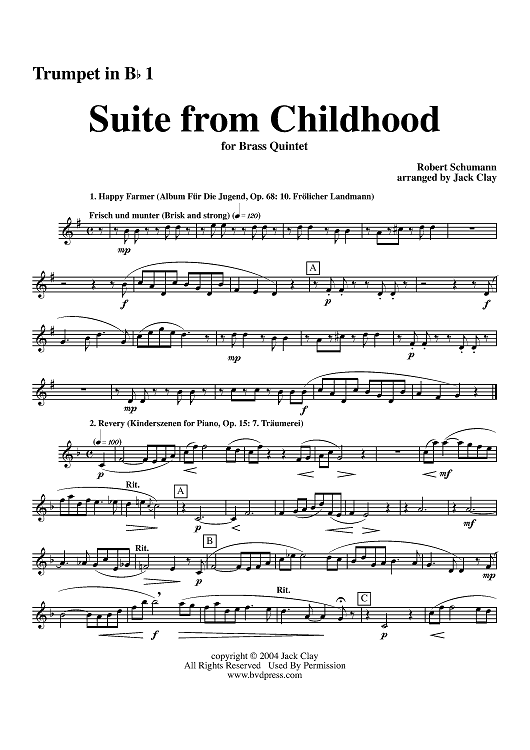 Trumpet in B♭ 1

Suite from Childhood

for Brass Quintet

Robert Schumann
arranged by Jack Clay

1. Happy Farmer (Album Für Die Jugend, Op. 68: 10. Frölicher Landmann)

Frisch und munter (Brisk and strong) (♩= 120)

mp

f

A

p

f

mp

p

mp

f

2. Revery (Kinderszenen for Piano, Op. 15: 7. Träumerei)

(♩= 100)

p

mf

Rit.

A

p

mf

Rit.

B

p

mp

f

Rit.

C

p

copyright © 2004 Jack Clay
All Rights Reserved Used By Permission
www.bvdpress.com